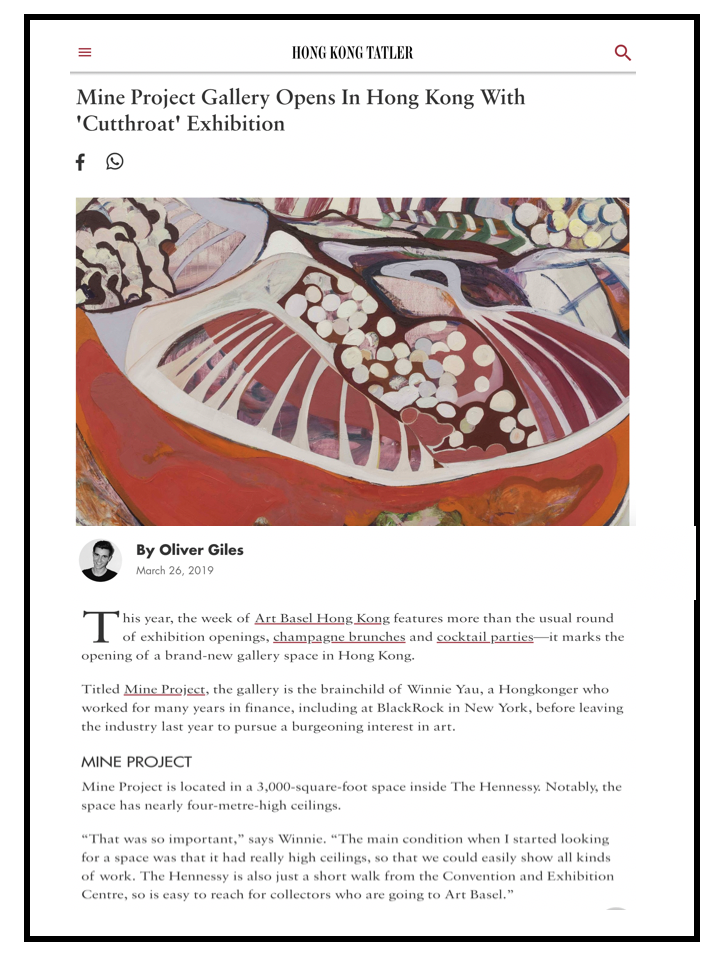 HONG KONG TATLER

Mine Project Gallery Opens In Hong Kong With 'Cutthroat' Exhibition

By Oliver Giles
March 26, 2019

This year, the week of Art Basel Hong Kong features more than the usual round of exhibition openings, champagne brunches and cocktail parties—it marks the opening of a brand-new gallery space in Hong Kong.

Titled Mine Project, the gallery is the brainchild of Winnie Yau, a Hongkonger who worked for many years in finance, including at BlackRock in New York, before leaving the industry last year to pursue a burgeoning interest in art.

MINE PROJECT

Mine Project is located in a 3,000-square-foot space inside The Hennessy. Notably, the space has nearly four-metre-high ceilings.

"That was so important," says Winnie. "The main condition when I started looking for a space was that it had really high ceilings, so that we could easily show all kinds of work. The Hennessy is also just a short walk from the Convention and Exhibition Centre, so is easy to reach for collectors who are going to Art Basel."